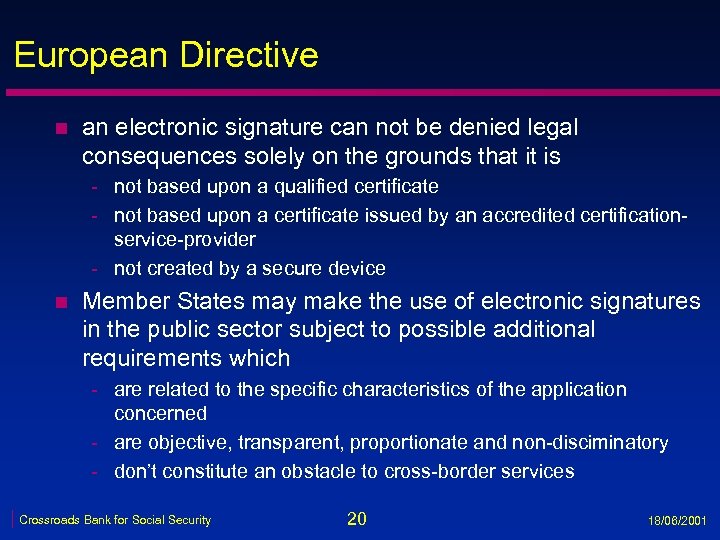 European Directive

• an electronic signature can not be denied legal consequences solely on the grounds that it is
- not based upon a qualified certificate
- not based upon a certificate issued by an accredited certification-service-provider
- not created by a secure device

• Member States may make the use of electronic signatures in the public sector subject to possible additional requirements which
- are related to the specific characteristics of the application concerned
- are objective, transparent, proportionate and non-disciminatory
- don't constitute an obstacle to cross-border services

Crossroads Bank for Social Security 20 18/06/2001